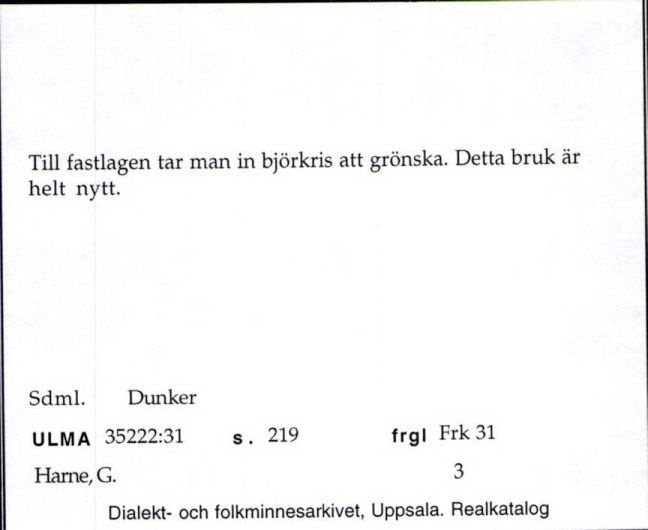 Till fastlagen tar man in björkris att grönska. Detta bruk är helt nytt.

Sdml. Dunker

ULMA 35222:31 s. 219 frgl Frk 31

Harne, G. 3

Dialekt- och folkminnesarkivet, Uppsala. Realkatalog